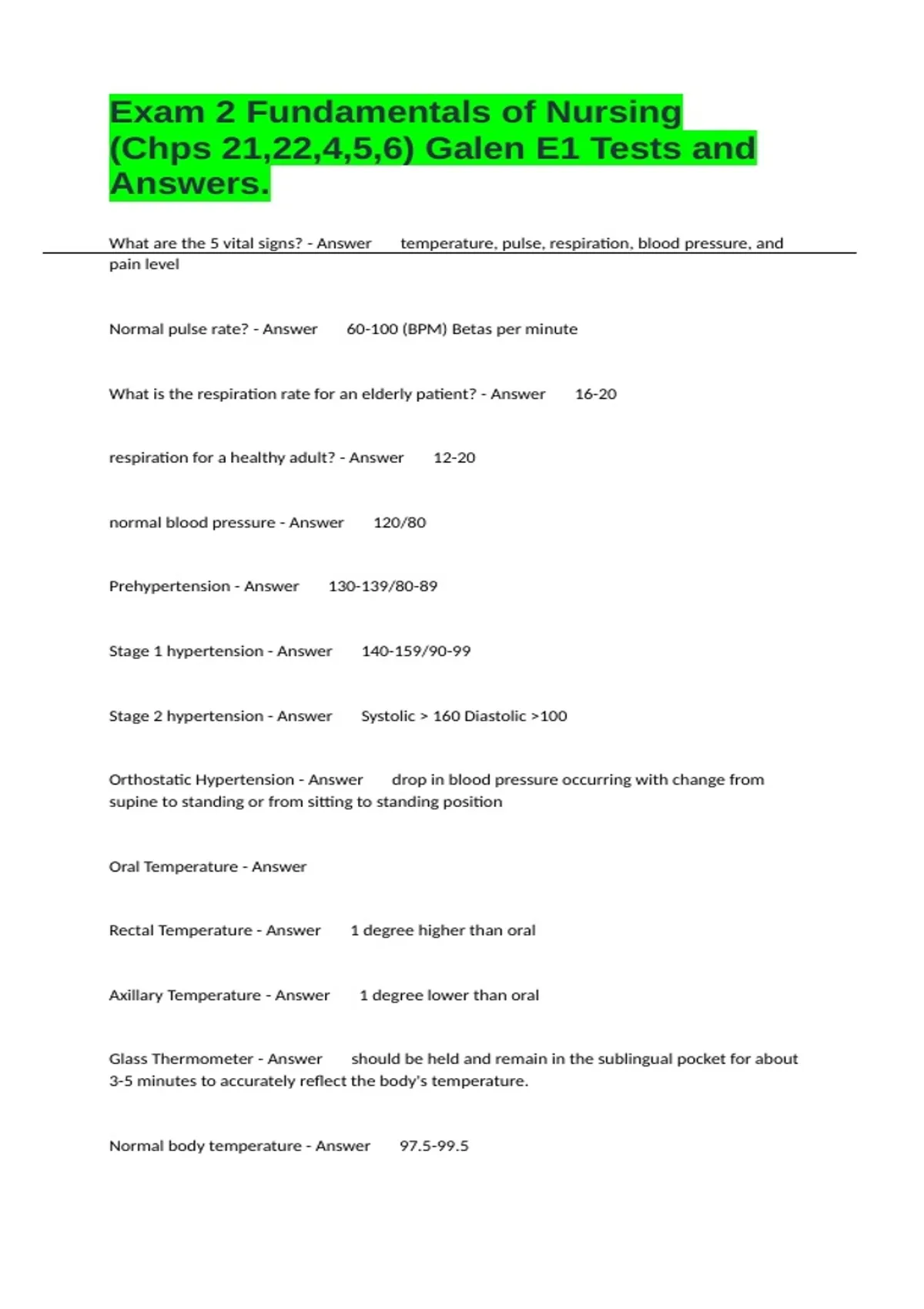 Exam 2 Fundamentals of Nursing (Chps 21,22,4,5,6) Galen E1 Tests and Answers.

What are the 5 vital signs? - Answer temperature, pulse, respiration, blood pressure, and pain level

Normal pulse rate? - Answer 60-100 (BPM) Betas per minute

What is the respiration rate for an elderly patient? - Answer 16-20

respiration for a healthy adult? - Answer 12-20

normal blood pressure - Answer 120/80

Prehypertension - Answer 130-139/80-89

Stage 1 hypertension - Answer 140-159/90-99

Stage 2 hypertension - Answer Systolic > 160 Diastolic >100

Orthostatic Hypertension - Answer drop in blood pressure occurring with change from supine to standing or from sitting to standing position

Oral Temperature - Answer

Rectal Temperature - Answer 1 degree higher than oral

Axillary Temperature - Answer 1 degree lower than oral

Glass Thermometer - Answer should be held and remain in the sublingual pocket for about 3-5 minutes to accurately reflect the body's temperature.

Normal body temperature - Answer 97.5-99.5